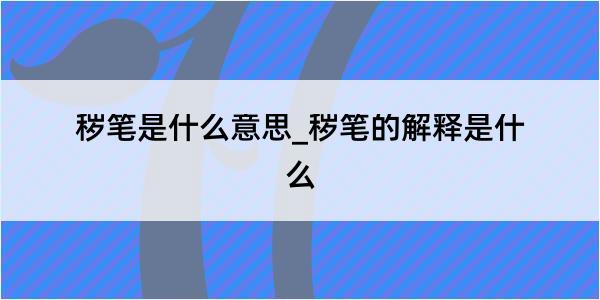 秽笔是什么意思_秽笔的解释是什么